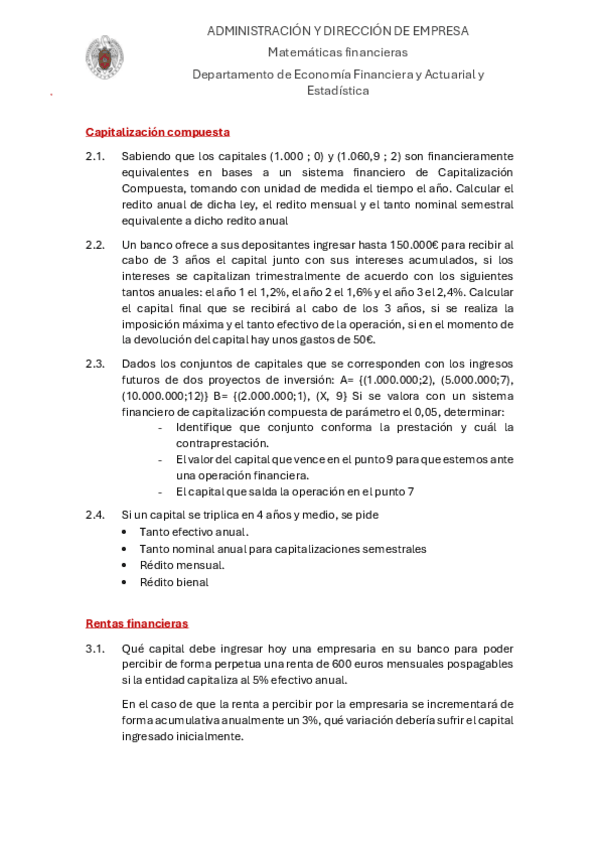 ADMINISTRACIÓN Y DIRECCIÓN DE EMPRESA

Matemáticas financieras

Departamento de Economía Financiera y Actuarial y Estadística

Capitalización compuesta

2.1. Sabiendo que los capitales (1.000 ; 0) y (1.060,9 ; 2) son financieramente equivalentes en bases a un sistema financiero de Capitalización Compuesta, tomando con unidad de medida el tiempo el año. Calcular el redito anual de dicha ley, el redito mensual y el tanto nominal semestral equivalente a dicho redito anual

2.2. Un banco ofrece a sus depositantes ingresar hasta 150.000€ para recibir al cabo de 3 años el capital junto con sus intereses acumulados, si los intereses se capitalizan trimestralmente de acuerdo con los siguientes tantos anuales: el año 1 el 1,2%, el año 2 el 1,6% y el año 3 el 2,4%. Calcular el capital final que se recibirá al cabo de los 3 años, si se realiza la imposición máxima y el tanto efectivo de la operación, si en el momento de la devolución del capital hay unos gastos de 50€.

2.3. Dados los conjuntos de capitales que se corresponden con los ingresos futuros de dos proyectos de inversión: A= {(1.000.000;2), (5.000.000;7), (10.000.000;12)} B= {(2.000.000;1), (X, 9} Si se valora con un sistema financiero de capitalización compuesta de parámetro el 0,05, determinar:
- Identifique que conjunto conforma la prestación y cuál la contraprestación.
- El valor del capital que vence en el punto 9 para que estemos ante una operación financiera.
- El capital que salda la operación en el punto 7

2.4. Si un capital se triplica en 4 años y medio, se pide
• Tanto efectivo anual.
• Tanto nominal anual para capitalizaciones semestrales
• Rédito mensual.
• Rédito bienal

Rentas financieras

3.1. Qué capital debe ingresar hoy una empresaria en su banco para poder percibir de forma perpetua una renta de 600 euros mensuales pospagables si la entidad capitaliza al 5% efectivo anual.

En el caso de que la renta a percibir por la empresaria se incrementará de forma acumulativa anualmente un 3%, qué variación debería sufrir el capital ingresado inicialmente.